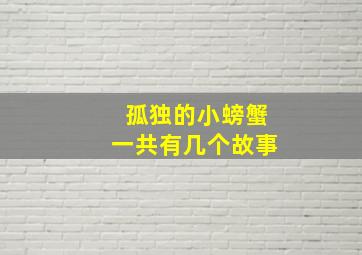 孤独的小螃蟹
一共有几个故事